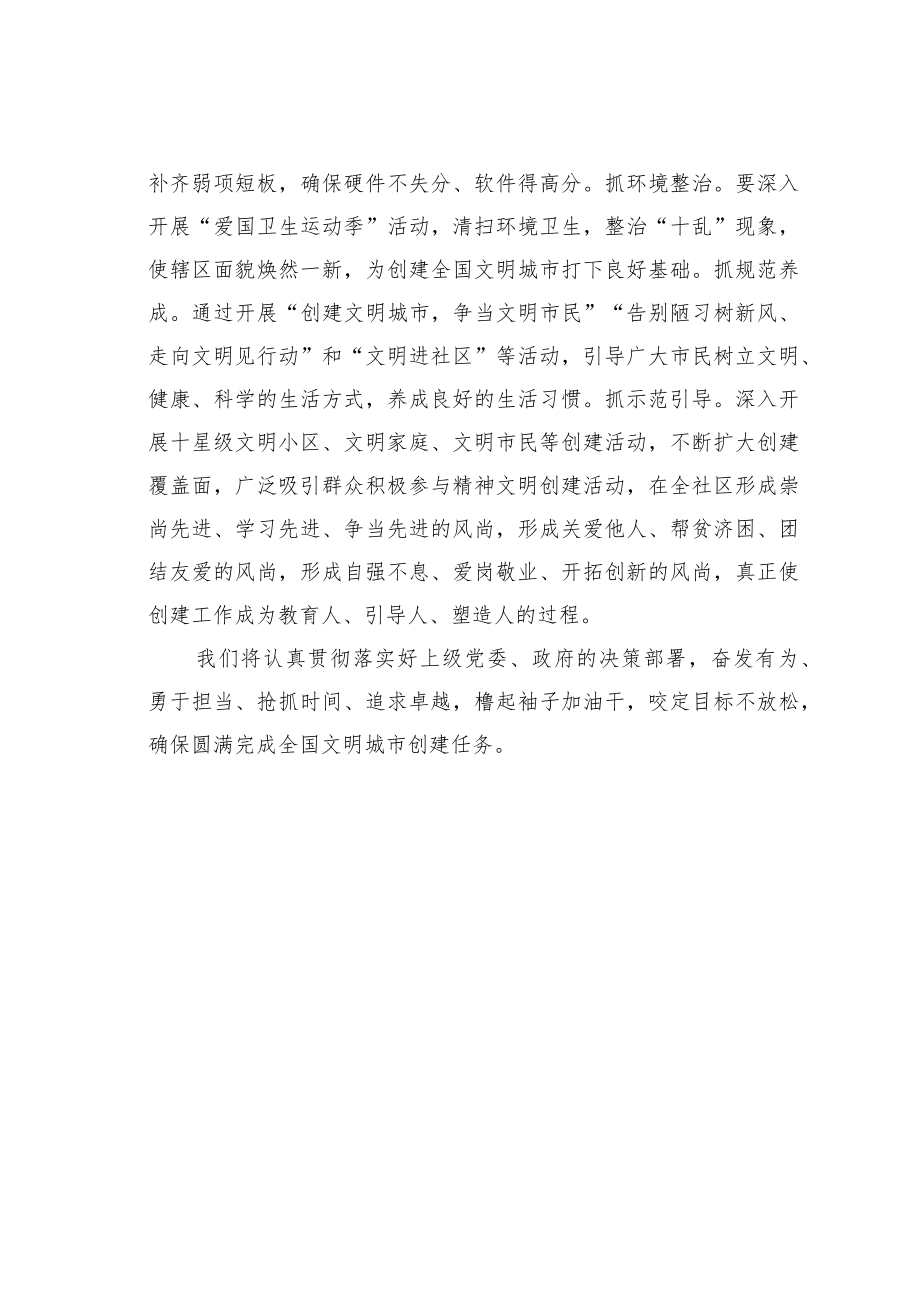 补齐弱项短板，确保硬件不失分、软件得高分。抓环境整治。要深入开展“爱国卫生运动季”活动，清扫环境卫生，整治“十乱”现象，使辖区面貌焕然一新，为创建全国文明城市打下良好基础。抓规范养成。通过开展“创建文明城市，争当文明市民”“告别陋习树新风、走向文明见行动”和“文明进社区”等活动，引导广大市民树立文明、健康、科学的生活方式，养成良好的生活习惯。抓示范引导。深入开展十星级文明小区、文明家庭、文明市民等创建活动，不断扩大创建覆盖面，广泛吸引群众积极参与精神文明创建活动，在全社区形成崇尚先进、学习先进、争当先进的风尚，形成关爱他人、帮贫济困、团结友爱的风尚，形成自强不息、爱岗敬业、开拓创新的风尚，真正使创建工作成为教育人、引导人、塑造人的过程。

我们将认真贯彻落实好上级党委、政府的决策部署，奋发有为、勇于担当、抢抓时间、追求卓越，撸起袖子加油干，咬定目标不放松，确保圆满完成全国文明城市创建任务。